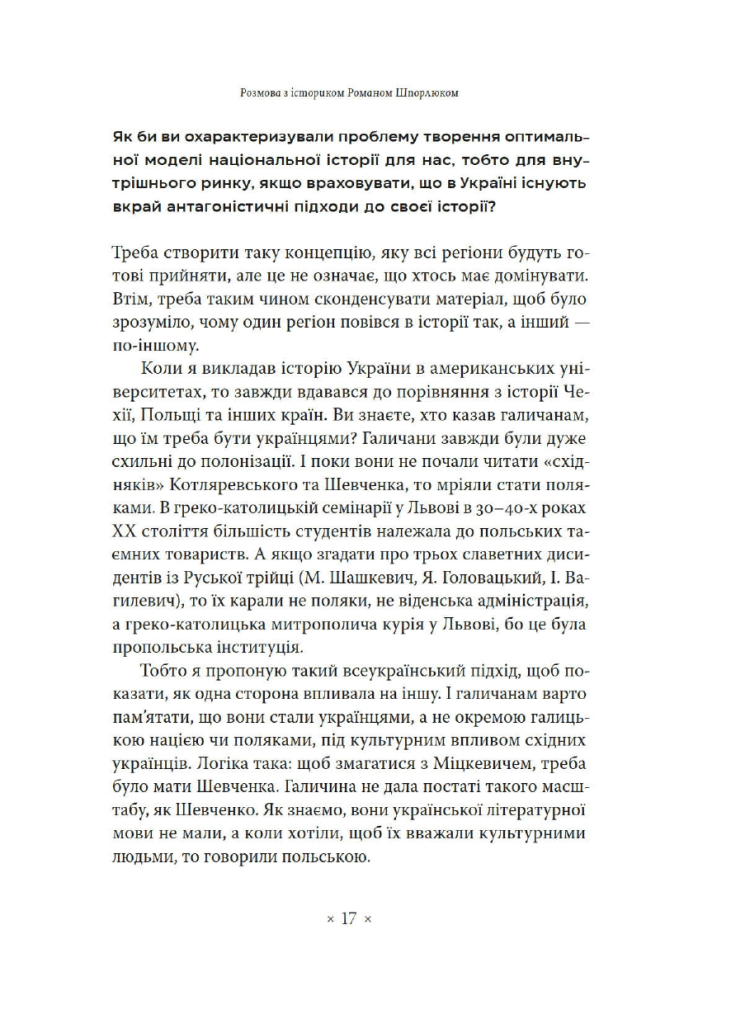 Розмова з істориком Романом Шпорлюком

Як би ви охарактеризували проблему творення оптимальної моделі національної історії для нас, тобто для внутрішнього ринку, якщо враховувати, що в Україні існують вкрай антагоністичні підходи до своєї історії?

Треба створити таку концепцію, яку всі регіони будуть готові прийняти, але це не означає, що хтось має домінувати. Втім, треба таким чином сконденсувати матеріал, щоб було зрозуміло, чому один регіон повівся в історії так, а інший — по-іншому.

Коли я викладав історію України в американських університетах, то завжди вдавався до порівняння з історії Чехії, Польщі та інших країн. Ви знаєте, хто казав галичанам, що їм треба бути українцями? Галичани завжди були дуже схильні до полонізації. І поки вони не почали читати «східняків» Котляревського та Шевченка, то мріяли стати поляками. В греко-католицькій семінарії у Львові в 30–40-х роках XX століття більшість студентів належала до польських таємних товариств. А якщо згадати про трьох славетних дисидентів із Руської трійці (М. Шашкевич, Я. Головацький, І. Вагилевич), то їх карали не поляки, не віденська адміністрація, а греко-католицька митрополича курія у Львові, бо це була пропольська інституція.

Тобто я пропоную такий всеукраїнський підхід, щоб показати, як одна сторона впливала на іншу. І галичанам варто пам'ятати, що вони стали українцями, а не окремою галицькою нацією чи поляками, під культурним впливом східних українців. Логіка така: щоб змагатися з Міцкевичем, треба було мати Шевченка. Галичина не дала постаті такого масштабу, як Шевченко. Як знаємо, вони української літературної мови не мали, а коли хотіли, щоб їх вважали культурними людьми, то говорили польською.

× 17 ×